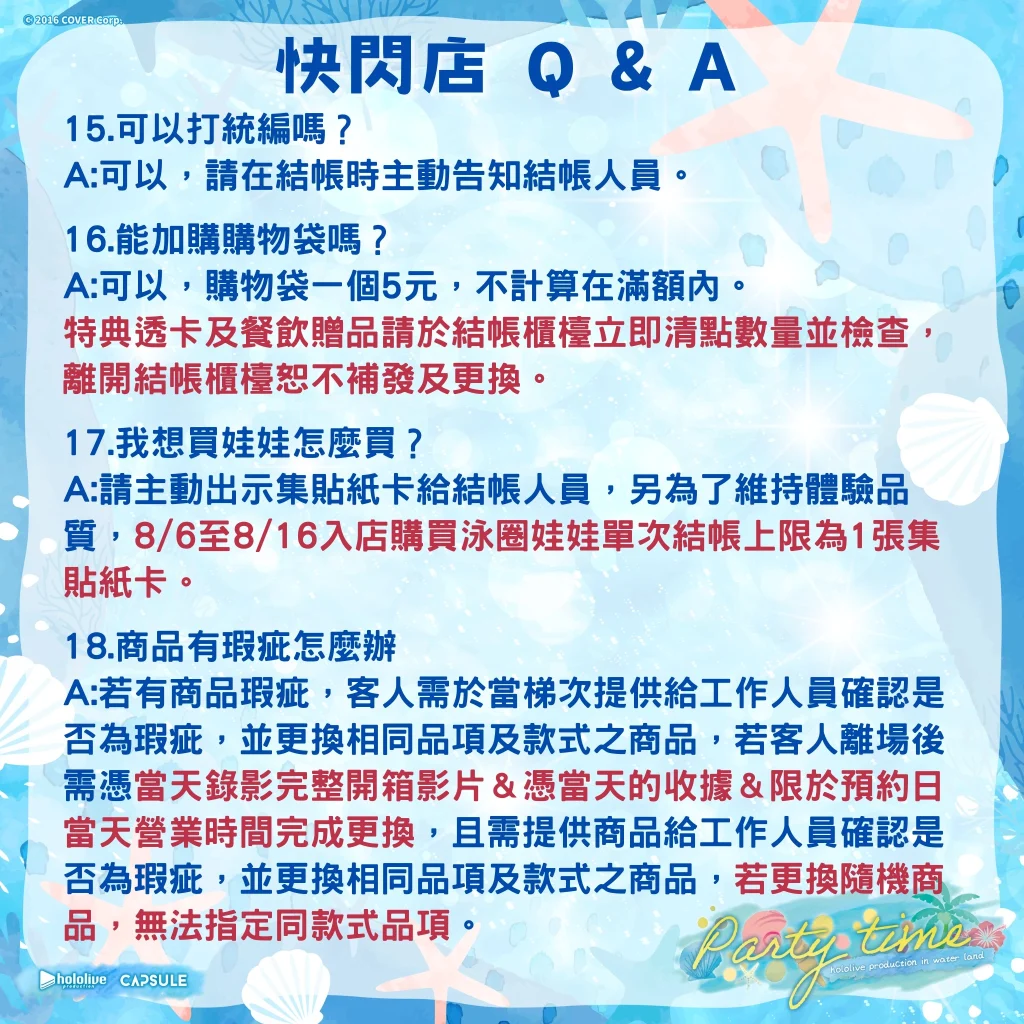 © 2016 COVER Corp.

快閃店 Q & A

15.可以打統編嗎？
A:可以，請在結帳時主動告知結帳人員。

16.能加購購物袋嗎？
A:可以，購物袋一個5元，不計算在滿額內。
特典透卡及餐飲贈品請於結帳櫃檯立即清點數量並檢查，離開結帳櫃檯恕不補發及更換。

17.我想買娃娃怎麼買？
A:請主動出示集貼紙卡給結帳人員，另為了維持體驗品質，8/6至8/16入店購買泳圈娃娃單次結帳上限為1張集貼紙卡。

18.商品有瑕疵怎麼辦
A:若有商品瑕疵，客人需於當梯次提供給工作人員確認是否為瑕疵，並更換相同品項及款式之商品，若客人離場後需憑當天錄影完整開箱影片＆憑當天的收據＆限於預約日當天營業時間完成更換，且需提供商品給工作人員確認是否為瑕疵，並更換相同品項及款式之商品，若更換隨機商品，無法指定同款式品項。

hololive production CAPSULE

Party time
hololive production in water land